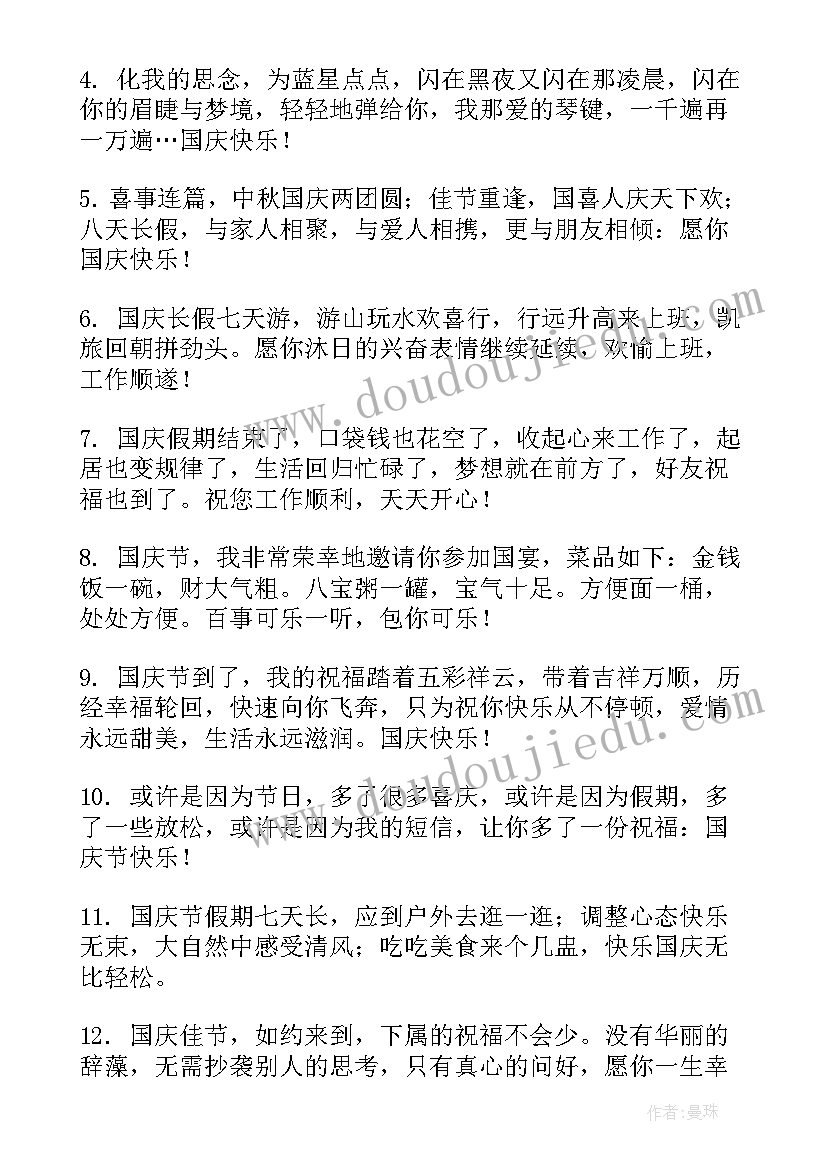 4. 化我的思念，为蓝星点点，闪在黑夜又闪在那凌晨，闪在你的眉睫与梦境，轻轻地弹给你，我那爱的琴键，一千遍再一万遍…国庆快乐！

5. 喜事连篇，中秋国庆两团圆；佳节重逢，国喜人庆天下欢；八天长假，与家人相聚，与爱人相携，更与朋友相倾：愿你国庆快乐！

6. 国庆长假七天游，游山玩水欢喜行，行远升高来上班，凯旅回朝拼劲头。愿你沐日的兴奋表情继续延续，欢愉上班，工作顺遂！

7. 国庆假期结束了，口袋钱也花空了，收起心来工作了，起居也变规律了，生活回归忙碌了，梦想就在前方了，好友祝福也到了。祝您工作顺利，天天开心！

8. 国庆节，我非常荣幸地邀请你参加国宴，菜品如下：金钱饭一碗，财大气粗。八宝粥一罐，宝气十足。方便面一桶，处处方便。百事可乐一听，包你可乐！

9. 国庆节到了，我的祝福踏着五彩祥云，带着吉祥万顺，历经幸福轮回，快速向你飞奔，只为祝你快乐从不停顿，爱情永远甜美，生活永远滋润。国庆快乐！

10. 或许是因为节日，多了很多喜庆，或许是因为假期，多了一些放松，或许是因为我的短信，让你多了一份祝福：国庆节快乐！

11. 国庆节假期七天长，应到户外去逛一逛；调整心态快乐无束，大自然中感受清风；吃吃美食来个几盅，快乐国庆无比轻松。

12. 国庆佳节，如约来到，下属的祝福不会少。没有华丽的辞藻，无需抄袭别人的思考，只有真心的问好，愿你一生幸

www.doudoujiedu.com

作者：曼珠